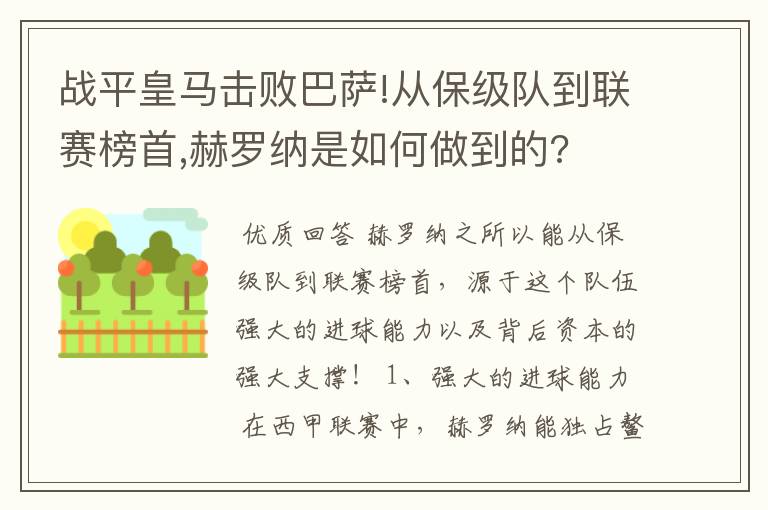 战平皇马击败巴萨!从保级队到联赛榜首,赫罗纳是如何做到的?

优质回答 赫罗纳之所以能从保级队到联赛榜首，源于这个队伍强大的进球能力以及背后资本的强大支撑！ 1、强大的进球能力 在西甲联赛中，赫罗纳能独占鳌